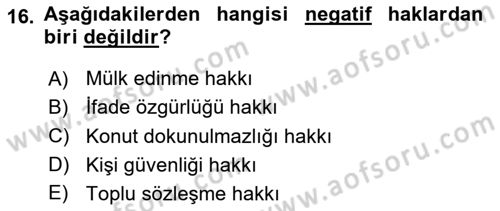 16. Aşağıdakilerden hangisi negatif haklardan biri değildir?

A) Mülk edinme hakkı
B) İfade özgürlüğü hakkı
C) Konut dokunulmazlığı hakkı
D) Kişi güvenliği hakkı
E) Toplu sözleşme hakkı

www.aofsoru.com
www.aofsoru.com
www.aofsoru.com
www.aofsoru.com